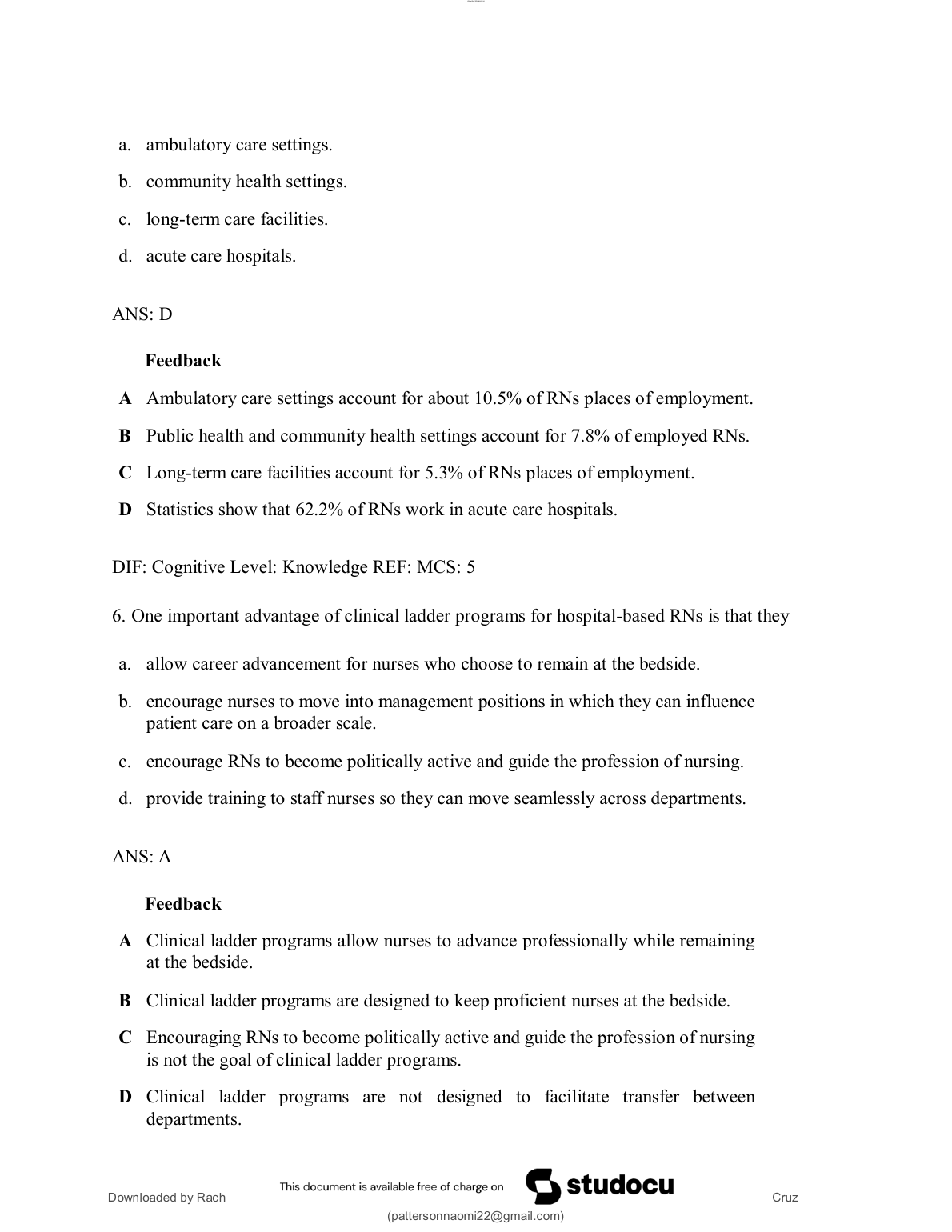 a. ambulatory care settings.

b. community health settings.

c. long-term care facilities.

d. acute care hospitals.

ANS: D

Feedback

A Ambulatory care settings account for about 10.5% of RNs places of employment.

B Public health and community health settings account for 7.8% of employed RNs.

C Long-term care facilities account for 5.3% of RNs places of employment.

D Statistics show that 62.2% of RNs work in acute care hospitals.

DIF: Cognitive Level: Knowledge REF: MCS: 5

6. One important advantage of clinical ladder programs for hospital-based RNs is that they

a. allow career advancement for nurses who choose to remain at the bedside.

b. encourage nurses to move into management positions in which they can influence patient care on a broader scale.

c. encourage RNs to become politically active and guide the profession of nursing.

d. provide training to staff nurses so they can move seamlessly across departments.

ANS: A

Feedback

A Clinical ladder programs allow nurses to advance professionally while remaining at the bedside.

B Clinical ladder programs are designed to keep proficient nurses at the bedside.

C Encouraging RNs to become politically active and guide the profession of nursing is not the goal of clinical ladder programs.

D Clinical ladder programs are not designed to facilitate transfer between departments.

Downloaded by Rach This document is available free of charge on studocu Cruz
(pattersonnaomi22@gmail.com)